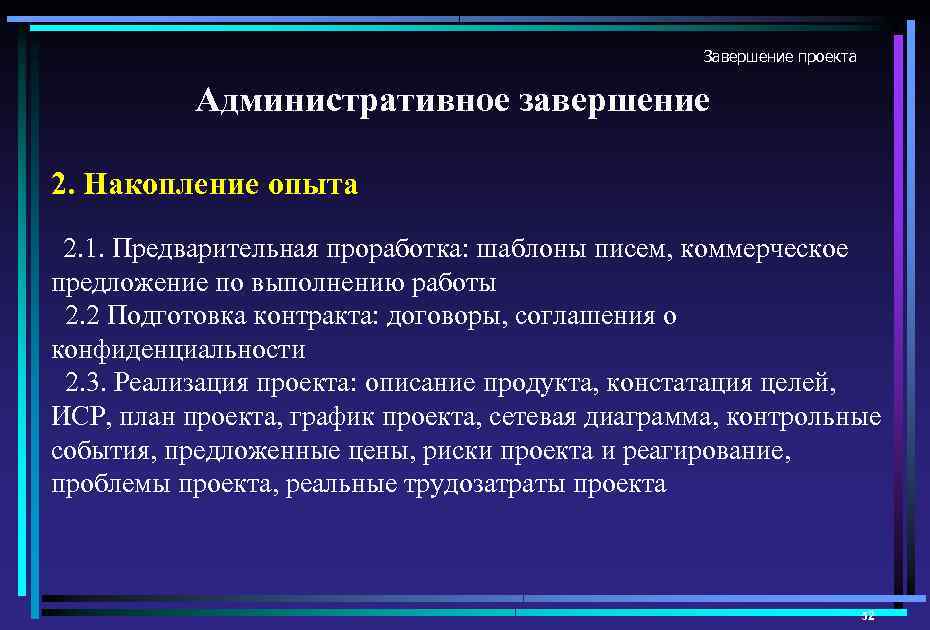 Завершение проекта

Административное завершение

2. Накопление опыта

2.1. Предварительная проработка: шаблоны писем, коммерческое предложение по выполнению работы

2.2 Подготовка контракта: договоры, соглашения о конфиденциальности

2.3. Реализация проекта: описание продукта, констатация целей, ИСР, план проекта, график проекта, сетевая диаграмма, контрольные события, предложенные цены, риски проекта и реагирование, проблемы проекта, реальные трудозатраты проекта

32